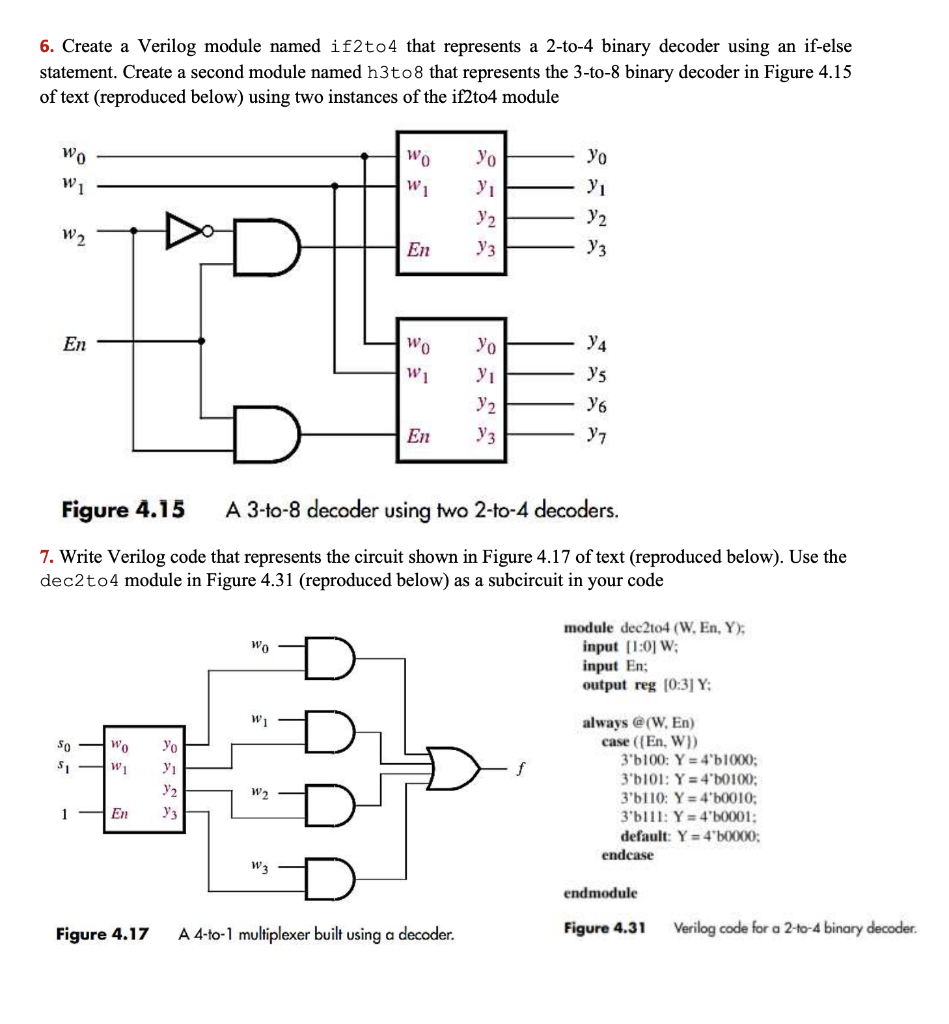 6. Create a Verilog module named if2to4 that represents a 2-to-4 binary decoder using an if-else statement. Create a second module named h3to8 that represents the 3-to-8 binary decoder in Figure 4.15 of text (reproduced below) using two instances of the if2to4 module

$w_0$
$w_1$
$w_2$
$En$

$w_0$ $y_0$
$w_1$ $y_1$
$y_2$
$En$ $y_3$

$y_0$
$y_1$
$y_2$
$y_3$

$w_0$ $y_0$
$w_1$ $y_1$
$y_2$
$En$ $y_3$

$y_4$
$y_5$
$y_6$
$y_7$

Figure 4.15 A 3-to-8 decoder using two 2-to-4 decoders.

7. Write Verilog code that represents the circuit shown in Figure 4.17 of text (reproduced below). Use the dec2to4 module in Figure 4.31 (reproduced below) as a subcircuit in your code

$w_0$
$w_1$
$w_2$
$w_3$

$s_0$
$s_1$
1

$w_0$ $y_0$
$w_1$ $y_1$
$y_2$
$En$ $y_3$

$f$

Figure 4.17 A 4-to-1 multiplexer built using a decoder.

module dec2to4 (W, En, Y);
input [1:0] W;
input En;
output reg [0:3] Y;

always @(W, En)
case ({En, W})
3'b100: Y = 4'b1000;
3'b101: Y = 4'b0100;
3'b110: Y = 4'b0010;
3'b111: Y = 4'b0001;
default: Y = 4'b0000;
endcase

endmodule

Figure 4.31 Verilog code for a 2-to-4 binary decoder.